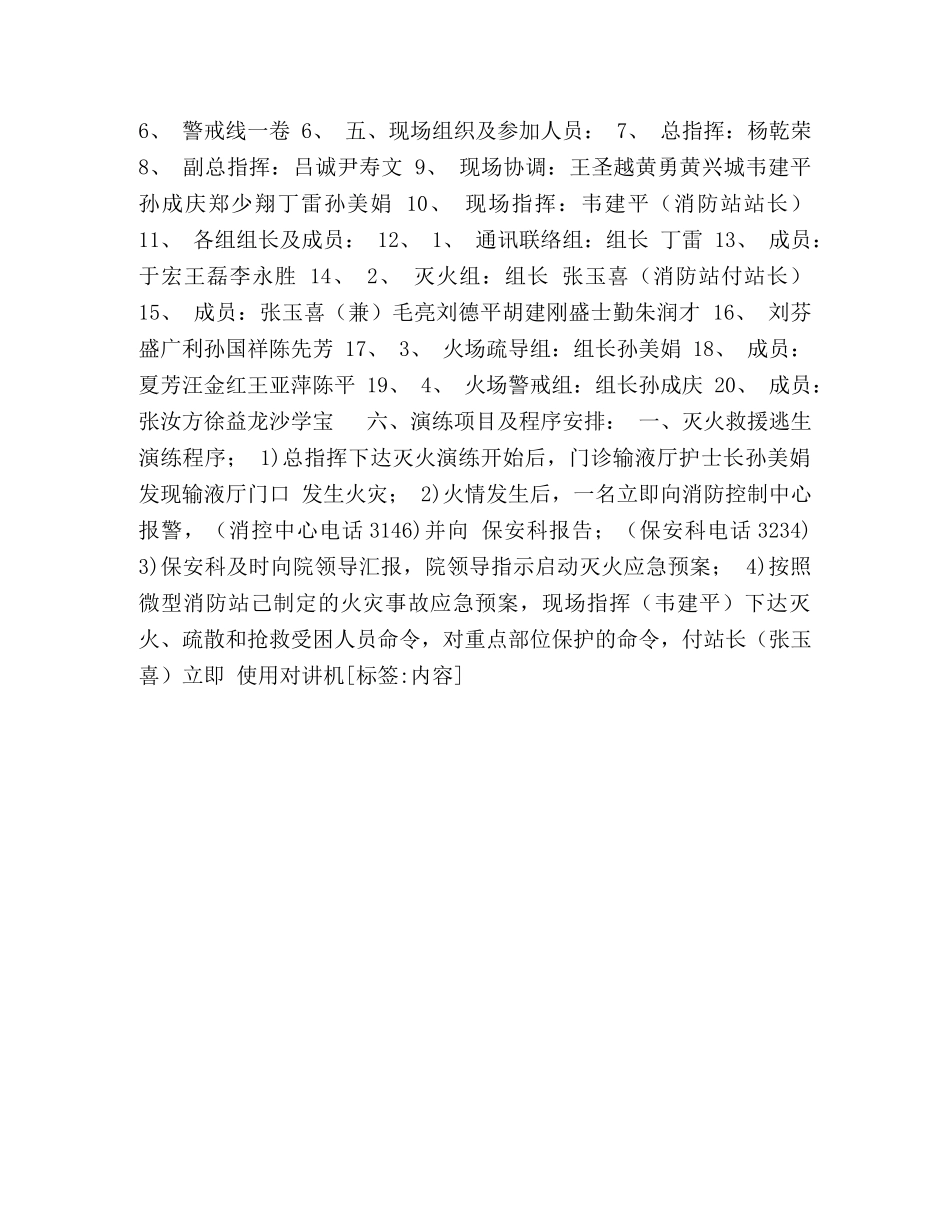 6、 警戒线一卷 6、 五、现场组织及参加人员： 7、 总指挥：杨乾荣 8、 副总指挥：吕诚尹寿文 9、 现场协调：王圣越黄勇黄兴城韦建平孙成庆郑少翔丁雷孙美娟 10、 现场指挥：韦建平（消防站站长） 11、 各组组长及成员： 12、 1、 通讯联络组：组长 丁雷 13、 成员：于宏王磊李永胜 14、 2、 灭火组：组长 张玉喜（消防站付站长） 15、 成员：张玉喜（兼）毛亮刘德平胡建刚盛士勤朱润才 16、 刘芬盛广利孙国祥陈先芳 17、 3、 火场疏导组：组长孙美娟 18、 成员：夏芳汪金红王亚萍陈平 19、 4、 火场警戒组：组长孙成庆 20、 成员：张汝方徐益龙沙学宝 六、演练项目及程序安排： 一、灭火救援逃生演练程序； 1)总指挥下达灭火演练开始后，门诊输液厅护士长孙美娟发现输液厅门口 发生火灾； 2)火情发生后，一名立即向消防控制中心报警，（消控中心电话 3146)并向 保安科报告；（保安科电话 3234) 3)保安科及时向院领导汇报，院领导指示启动灭火应急预案； 4)按照微型消防站已制定的火灾事故应急预案，现场指挥（韦建平）下达灭火、疏散和抢救受困人员命令，对重点部位保护的命令，付站长（张玉喜）立即 使用对讲机[标签:内容]